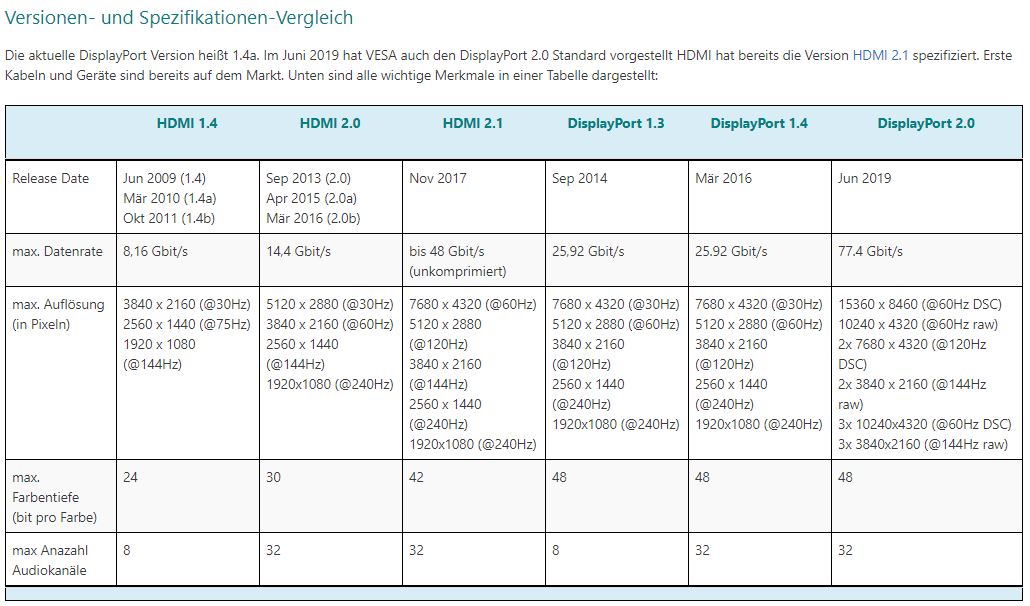 Versionen- und Spezifikationen-Vergleich

Die aktuelle DisplayPort Version heißt 1.4a. Im Juni 2019 hat VESA auch den DisplayPort 2.0 Standard vorgestellt HDMI hat bereits die Version HDMI 2.1 spezifiziert. Erste Kabeln und Geräte sind bereits auf dem Markt. Unten sind alle wichtige Merkmale in einer Tabelle dargestellt:

| | HDMI 1.4 | HDMI 2.0 | HDMI 2.1 | DisplayPort 1.3 | DisplayPort 1.4 | DisplayPort 2.0 |
|---|---|---|---|---|---|---|
| Release Date | Jun 2009 (1.4) Mär 2010 (1.4a) Okt 2011 (1.4b) | Sep 2013 (2.0) Apr 2015 (2.0a) Mär 2016 (2.0b) | Nov 2017 | Sep 2014 | Mär 2016 | Jun 2019 |
| max. Datenrate | 8,16 Gbit/s | 14,4 Gbit/s | bis 48 Gbit/s (unkomprimiert) | 25,92 Gbit/s | 25.92 Gbit/s | 77.4 Gbit/s |
| max. Auflösung (in Pixeln) | 3840 x 2160 (@30Hz) 2560 x 1440 (@75Hz) 1920 x 1080 (@144Hz) | 5120 x 2880 (@30Hz) 3840 x 2160 (@60Hz) 2560 x 1440 (@144Hz) 1920x1080 (@240Hz) | 7680 x 4320 (@60Hz) 5120 x 2880 (@120Hz) 3840 x 2160 (@144Hz) 2560 x 1440 (@240Hz) 1920x1080 (@240Hz) | 7680 x 4320 (@30Hz) 5120 x 2880 (@60Hz) 3840 x 2160 (@120Hz) 2560 x 1440 (@240Hz) 1920x1080 (@240Hz) | 7680 x 4320 (@30Hz) 5120 x 2880 (@60Hz) 3840 x 2160 (@120Hz) 2560 x 1440 (@240Hz) 1920x1080 (@240Hz) | 15360 x 8460 (@60Hz DSC) 10240 x 4320 (@60Hz raw) 2x 7680 x 4320 (@120Hz DSC) 2x 3840 x 2160 (@144Hz raw) 3x 10240x4320 (@60Hz DSC) 3x 3840x2160 (@144Hz raw) |
| max. Farbentiefe (bit pro Farbe) | 24 | 30 | 42 | 48 | 48 | 48 |
| max Anazahl Audiokanäle | 8 | 32 | 32 | 8 | 32 | 32 |